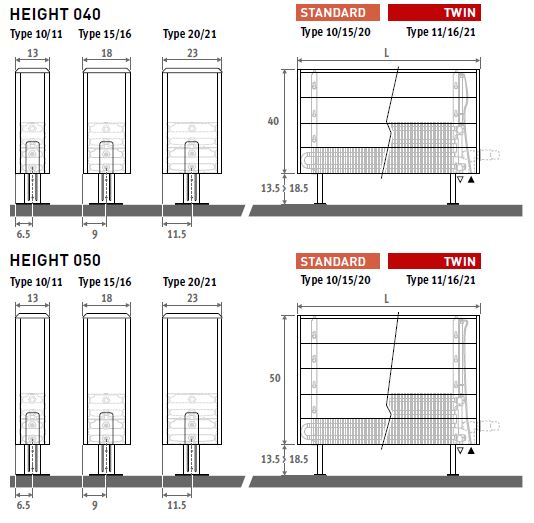 HEIGHT 040

Type 10/11
Type 15/16
Type 20/21

13
18
23

6.5
9
11.5

STANDARD
TWIN

Type 10/15/20
Type 11/16/21

L

40

13.5
18.5

HEIGHT 050

Type 10/11
Type 15/16
Type 20/21

13
18
23

6.5
9
11.5

STANDARD
TWIN

Type 10/15/20
Type 11/16/21

L

50

13.5
18.5